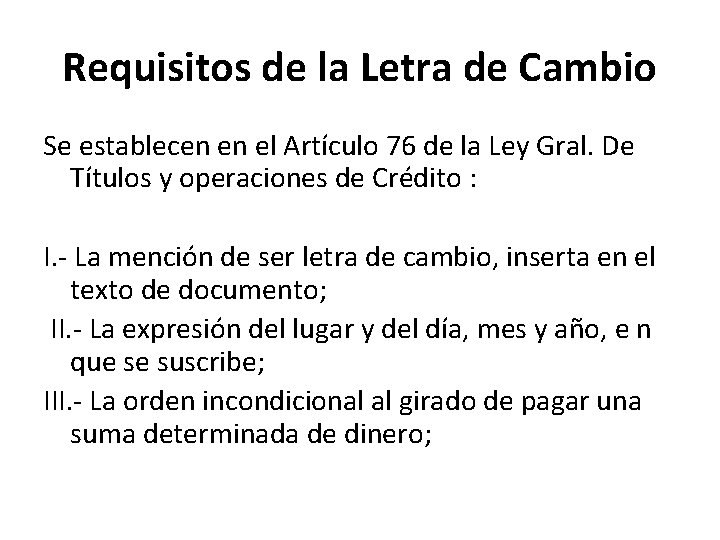 Requisitos de la Letra de Cambio

Se establecen en el Artículo 76 de la Ley Gral. De Títulos y operaciones de Crédito :

I.- La mención de ser letra de cambio, inserta en el texto de documento;

II.- La expresión del lugar y del día, mes y año, e n que se suscribe;

III.- La orden incondicional al girado de pagar una suma determinada de dinero;